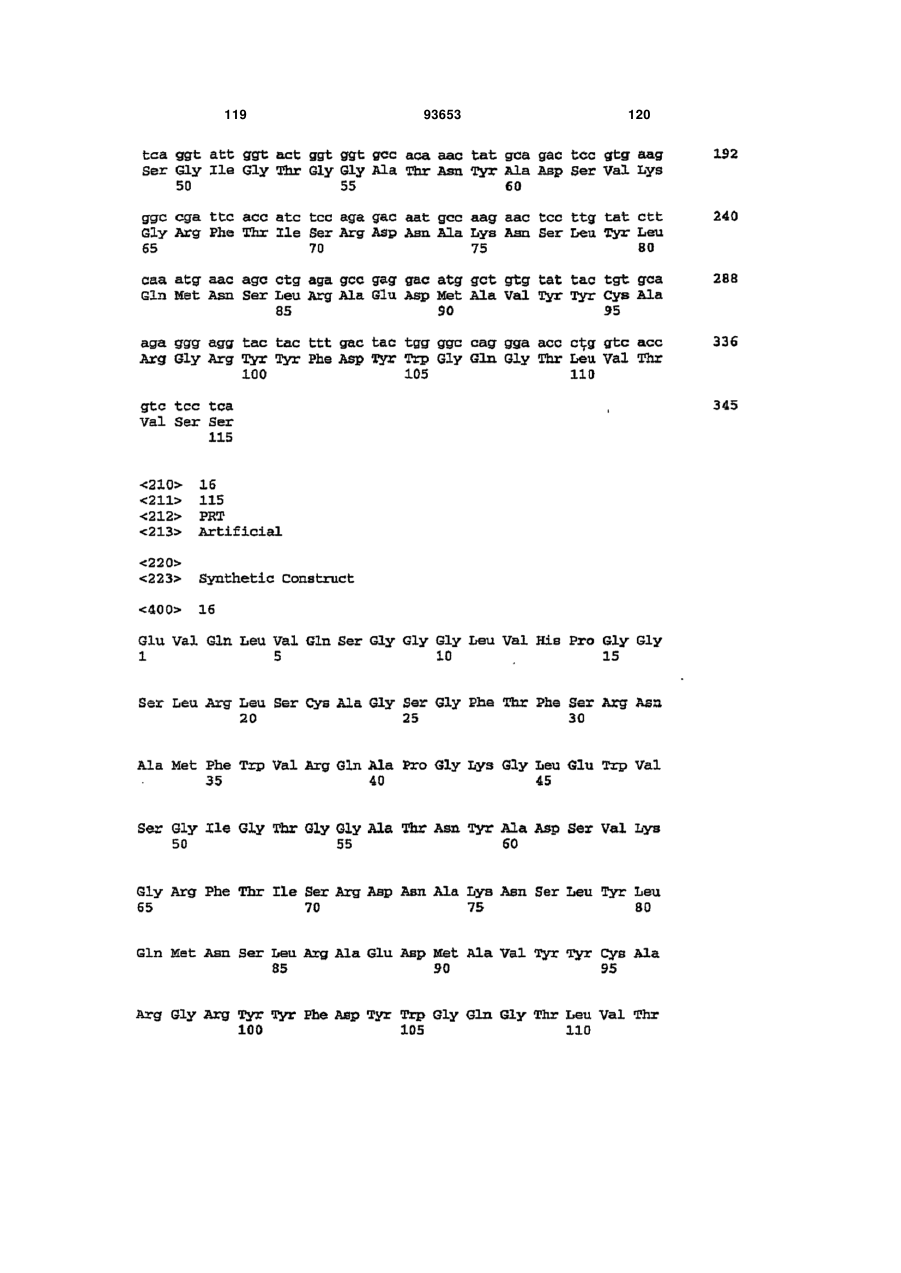 119 93653 120

tca ggt att ggt act ggt ggt gcc aca aac tat gca gac tcc gtg aag 192
Ser Gly Ile Gly Thr Gly Gly Ala Thr Asn Tyr Ala Asp Ser Val Lys
50 55 60

ggc cga ttc acc atc tcc aga gac aat gcc aag aac tcc ttg tat ctt 240
Gly Arg Phe Thr Ile Ser Arg Asp Asn Ala Lys Asn Ser Leu Tyr Leu
65 70 75 80

caa atg aac agc ctg aga gcc gag gac atg gct gtg tat tac tgt gca 288
Gln Met Asn Ser Leu Arg Ala Glu Asp Met Ala Val Tyr Tyr Cys Ala
85 90 95

aga ggg agg tac tac ttt gac tac tgg ggc cag gga acc ctg gtc acc 336
Arg Gly Arg Tyr Tyr Phe Asp Tyr Trp Gly Gln Gly Thr Leu Val Thr
100 105 110

gtc tcc tca 345
Val Ser Ser
115

<210> 16
<211> 115
<212> PRT
<213> Artificial

<220>
<223> Synthetic Construct

<400> 16

Glu Val Gln Leu Val Gln Ser Gly Gly Gly Leu Val His Pro Gly Gly
1 5 10 15

Ser Leu Arg Leu Ser Cys Ala Gly Ser Gly Phe Thr Phe Ser Arg Asn
20 25 30

Ala Met Phe Trp Val Arg Gln Ala Pro Gly Lys Gly Leu Glu Trp Val
35 40 45

Ser Gly Ile Gly Thr Gly Gly Ala Thr Asn Tyr Ala Asp Ser Val Lys
50 55 60

Gly Arg Phe Thr Ile Ser Arg Asp Asn Ala Lys Asn Ser Leu Tyr Leu
65 70 75 80

Gln Met Asn Ser Leu Arg Ala Glu Asp Met Ala Val Tyr Tyr Cys Ala
85 90 95

Arg Gly Arg Tyr Tyr Phe Asp Tyr Trp Gly Gln Gly Thr Leu Val Thr
100 105 110